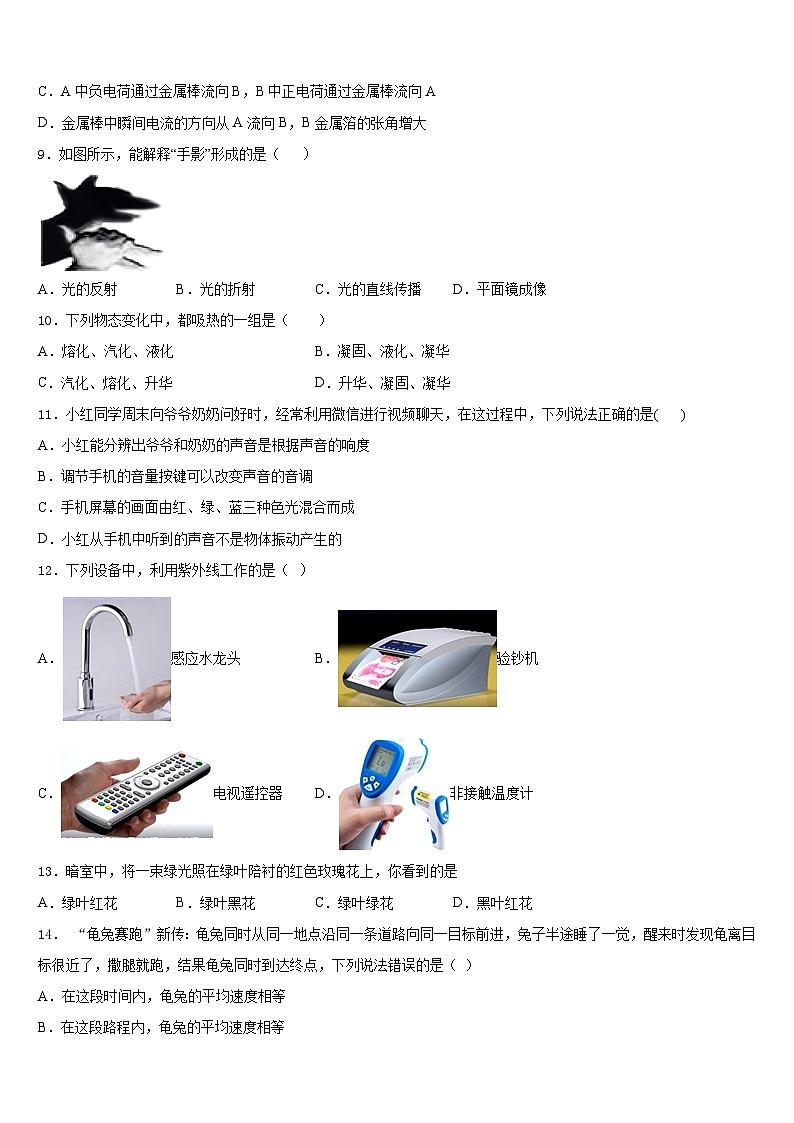 C．A 中负电荷通过金属棒流向 B，B 中正电荷通过金属棒流向 A

D．金属棒中瞬间电流的方向从 A 流向 B，B 金属箔的张角增大

9．如图所示，能解释“手影”形成的是（　　）

A．光的反射　　B．光的折射　　C．光的直线传播　　D．平面镜成像

10．下列物态变化中，都吸热的一组是（　　）

A．熔化、汽化、液化　　　　B．凝固、液化、凝华

C．汽化、熔化、升华　　　　D．升华、凝固、凝华

11．小红同学周末向爷爷奶奶问好时，经常利用微信进行视频聊天，在这过程中，下列说法正确的是(　　)

A．小红能分辨出爷爷和奶奶的声音是根据声音的响度

B．调节手机的音量按键可以改变声音的音调

C．手机屏幕的画面由红、绿、蓝三种色光混合而成

D．小红从手机中听到的声音不是物体振动产生的

12．下列设备中，利用紫外线工作的是（　）

A．感应水龙头　　B．验钞机

C．电视遥控器　　D．非接触温度计

13．暗室中，将一束绿光照在绿叶陪衬的红色玫瑰花上，你看到的是

A．绿叶红花　　B．绿叶黑花　　C．绿叶绿花　　D．黑叶红花

14．“龟兔赛跑”新传：龟兔同时从同一地点沿同一条道路向同一目标前进，兔子半途睡了一觉，醒来时发现龟离目标很近了，撒腿就跑，结果龟兔同时到达终点，下列说法错误的是（ ）

A．在这段时间内，龟兔的平均速度相等

B．在这段路程内，龟兔的平均速度相等